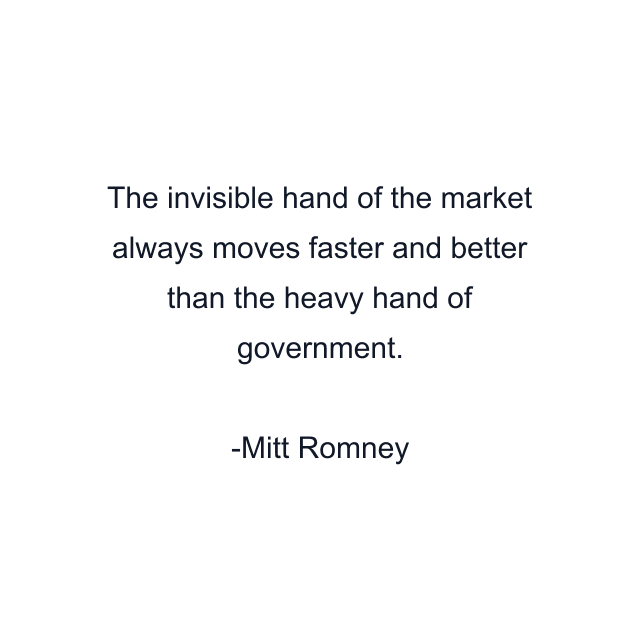 The invisible hand of the market always moves faster and better than the heavy hand of government.

-Mitt Romney